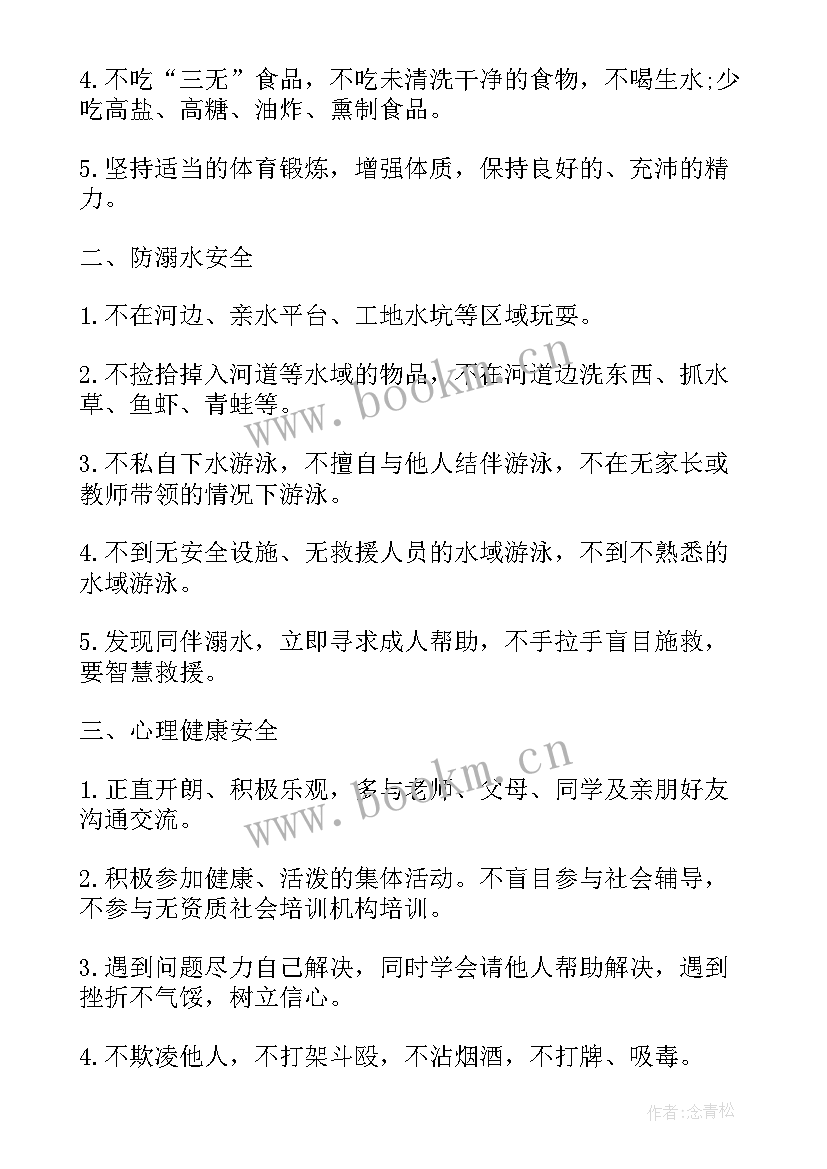 4.不吃“三无”食品，不吃未清洗干净的食物，不喝生水;少吃高盐、高糖、油炸、熏制食品。

5.坚持适当的体育锻炼，增强体质，保持良好的、充沛的精力。

二、防溺水安全

1.不在河边、亲水平台、工地水坑等区域玩耍。

2.不捡拾掉入河道等水域的物品，不在河道边洗东西、抓水草、鱼虾、青蛙等。

3.不私自下水游泳，不擅自与他人结伴游泳，不在无家长或教师带领的情况下游泳。

4.不到无安全设施、无救援人员的水域游泳，不到不熟悉的水域游泳。

5.发现同伴溺水，立即寻求成人帮助，不手拉手盲目施救，要智慧救援。

三、心理健康安全

1.正直开朗、积极乐观，多与老师、父母、同学及亲朋好友沟通交流。

2.积极参加健康、活泼的集体活动。不盲目参与社会辅导，不参与无资质社会培训机构培训。

3.遇到问题尽力自己解决，同时学会请他人帮助解决，遇到挫折不气馁，树立信心。

4.不欺凌他人，不打架斗殴，不沾烟酒，不打牌、吸毒。

www.bookm.cn

www.bookm.cn

作者:念青松